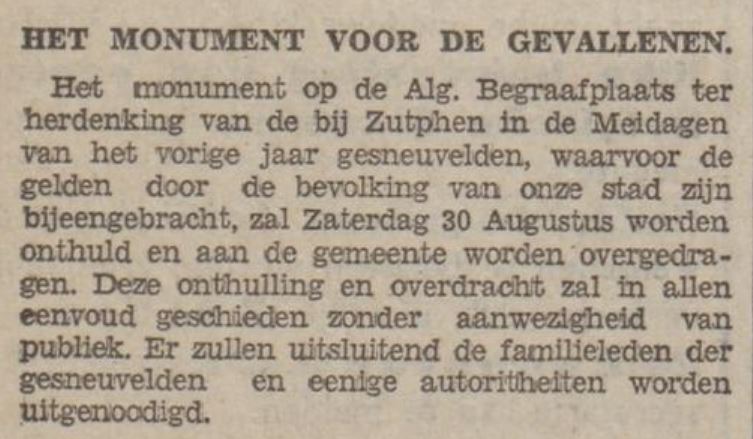 HET MONUMENT VOOR DE GEVALLENEN.

Het monument op de Alg. Begraafplaats ter herdenking van de bij Zutphen in de Meidagen van het vorige jaar gesneuvelden, waarvoor de gelden door de bevolking van onze stad zijn bijeengebracht, zal Zaterdag 30 Augustus worden onthuld en aan de gemeente worden overgedragen. Deze onthulling en overdracht zal in allen eenvoud geschieden zonder aanwezigheid van publiek. Er zullen uitsluitend de familieleden der gesneuvelden en eenige autoritheiten worden uitgenoodigd.